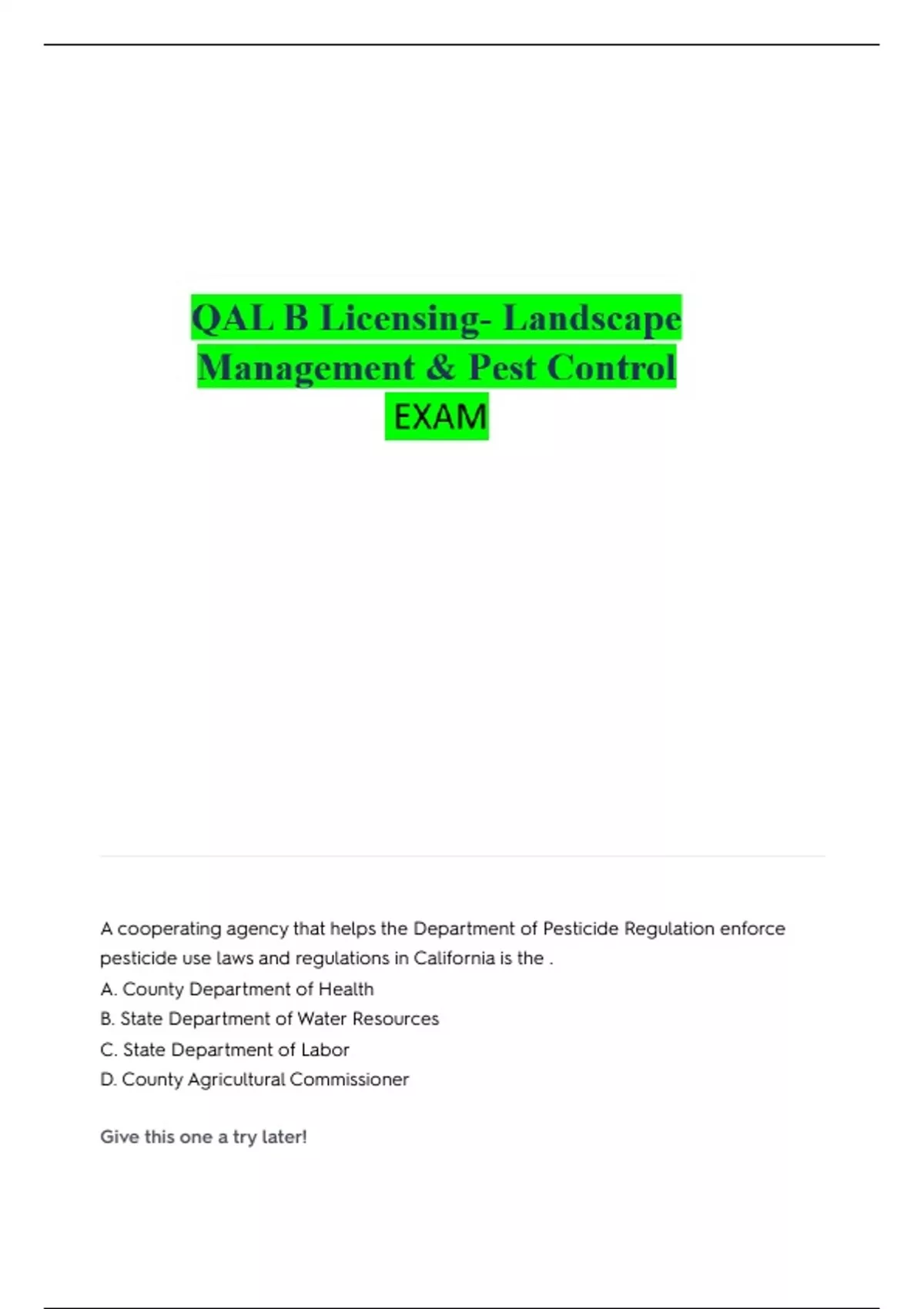 QAL B Licensing- Landscape Management & Pest Control EXAM

A cooperating agency that helps the Department of Pesticide Regulation enforce pesticide use laws and regulations in California is the .

A. County Department of Health

B. State Department of Water Resources

C. State Department of Labor

D. County Agricultural Commissioner

Give this one a try later!